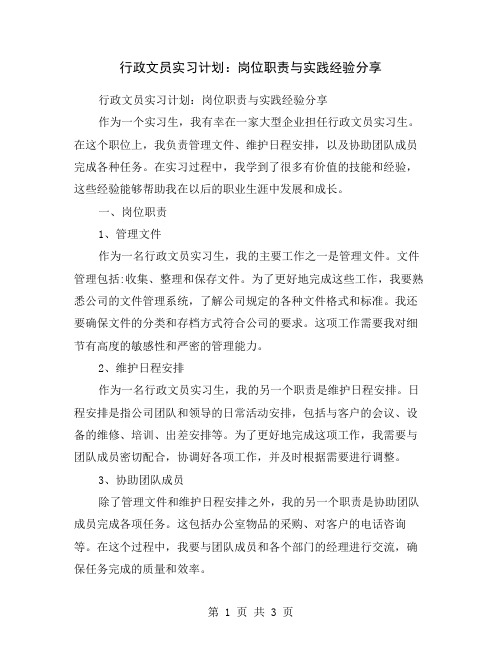 行政文员实习计划：岗位职责与实践经验分享

行政文员实习计划：岗位职责与实践经验分享

作为一个实习生，我有幸在一家大型企业担任行政文员实习生。在这个职位上，我负责管理文件、维护日程安排，以及协助团队成员完成各种任务。在实习过程中，我学到了很多有价值的技能和经验，这些经验能够帮助我在以后的职业生涯中发展和成长。

一、岗位职责

1、管理文件

作为一名行政文员实习生，我的主要工作之一是管理文件。文件管理包括:收集、整理和保存文件。为了更好地完成这些工作，我要熟悉公司的文件管理系统，了解公司规定的各种文件格式和标准。我还要确保文件的分类和存档方式符合公司的要求。这项工作需要我对细节有高度的敏感性和严密的管理能力。

2、维护日程安排

作为一名行政文员实习生，我的另一个职责是维护日程安排。日程安排是指公司团队和领导的日常活动安排，包括与客户的会议、设备的维修、培训、出差安排等。为了更好地完成这项工作，我需要与团队成员密切配合，协调好各项工作，并及时根据需要进行调整。

3、协助团队成员

除了管理文件和维护日程安排之外，我的另一个职责是协助团队成员完成各项任务。这包括办公室物品的采购、对客户的电话咨询等。在这个过程中，我要与团队成员和各个部门的经理进行交流，确保任务完成的质量和效率。

第 1 页 共 3 页